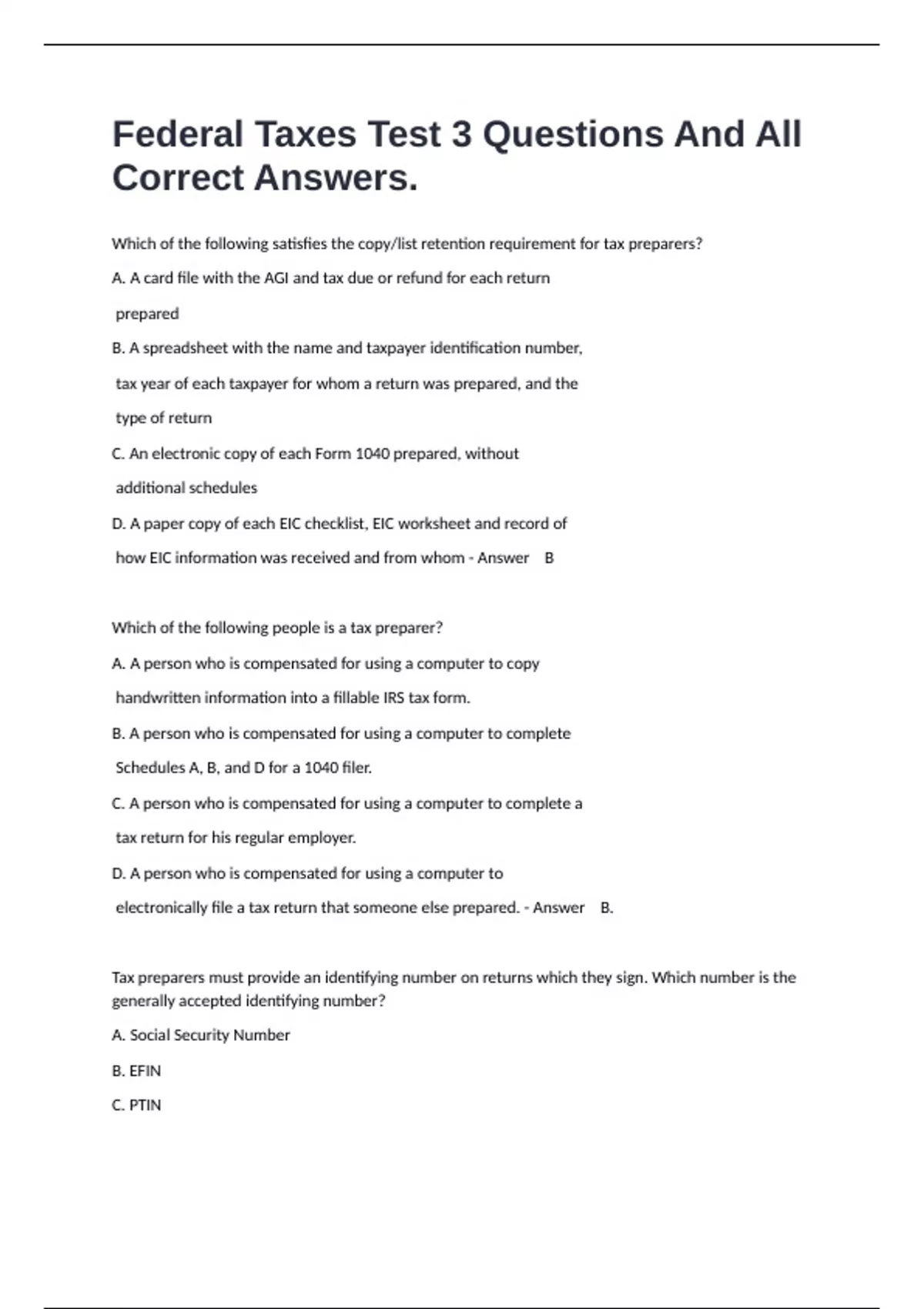 Federal Taxes Test 3 Questions And All Correct Answers.

Which of the following satisfies the copy/list retention requirement for tax preparers?

A. A card file with the AGI and tax due or refund for each return prepared

B. A spreadsheet with the name and taxpayer identification number, tax year of each taxpayer for whom a return was prepared, and the type of return

C. An electronic copy of each Form 1040 prepared, without additional schedules

D. A paper copy of each EIC checklist, EIC worksheet and record of how EIC information was received and from whom - Answer B

Which of the following people is a tax preparer?

A. A person who is compensated for using a computer to copy handwritten information into a fillable IRS tax form.

B. A person who is compensated for using a computer to complete Schedules A, B, and D for a 1040 filer.

C. A person who is compensated for using a computer to complete a tax return for his regular employer.

D. A person who is compensated for using a computer to electronically file a tax return that someone else prepared. - Answer B.

Tax preparers must provide an identifying number on returns which they sign. Which number is the generally accepted identifying number?

A. Social Security Number

B. EFIN

C. PTIN